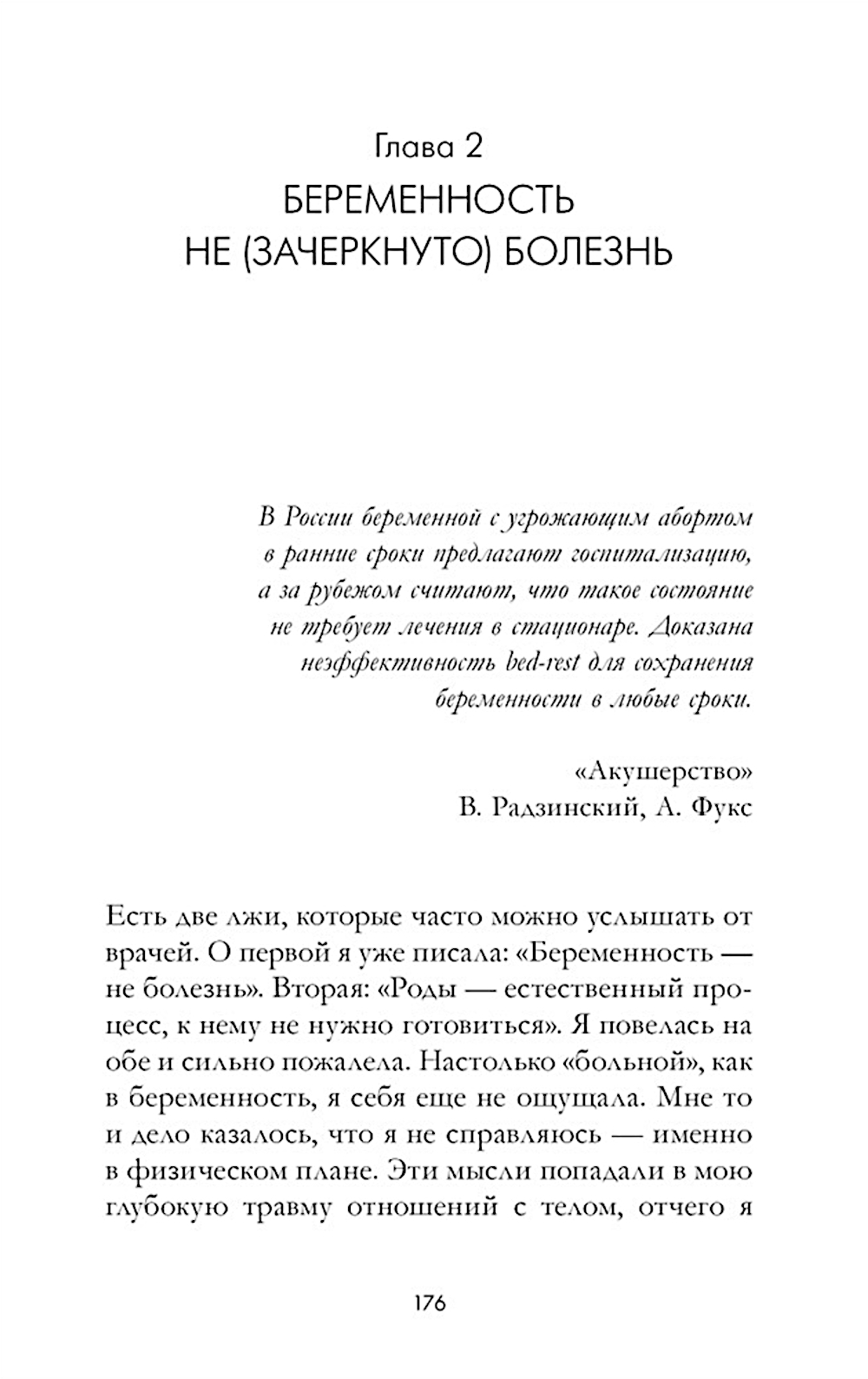 Глава 2
БЕРЕМЕННОСТЬ
НЕ (ЗАЧЕРКНУТО) БОЛЕЗНЬ

В России беременной с угрожающим абортом в ранние сроки предлагают госпитализацию, а за рубежом считают, что такое состояние не требует лечения в стационаре. Доказана неэффективность bed-rest для сохранения беременности в любые сроки.

«Акушерство»
В. Радзинский, А. Фукс

Есть две лжи, которые часто можно услышать от врачей. О первой я уже писала: «Беременность — не болезнь». Вторая: «Роды — естественный процесс, к нему не нужно готовиться». Я повелась на обе и сильно пожалела. Настолько «больной», как в беременность, я себя еще не ощущала. Мне то и дело казалось, что я не справляюсь — именно в физическом плане. Эти мысли попадали в мою глубокую травму отношений с телом, отчего я

176